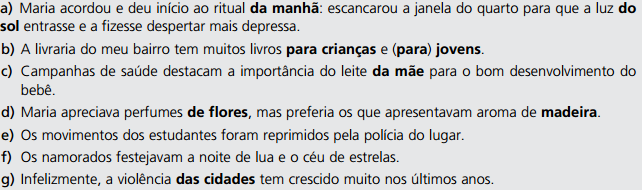 a) Maria acordou e deu início ao ritual da manhã: escancarou a janela do quarto para que a luz do sol entrasse e a fizesse despertar mais depressa.

b) A livraria do meu bairro tem muitos livros para crianças e (para) jovens.

c) Campanhas de saúde destacam a importância do leite da mãe para o bom desenvolvimento do bebê.

d) Maria apreciava perfumes de flores, mas preferia os que apresentavam aroma de madeira.

e) Os movimentos dos estudantes foram reprimidos pela polícia do lugar.

f) Os namorados festejavam a noite de lua e o céu de estrelas.

g) Infelizmente, a violência das cidades tem crescido muito nos últimos anos.